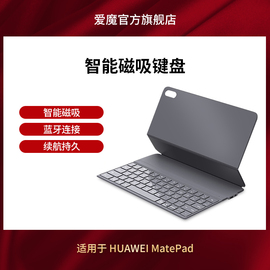 爱魔官方旗舰店

智能磁吸键盘

智能磁吸

蓝牙连接

续航持久

适用于 HUAWEI MatePad